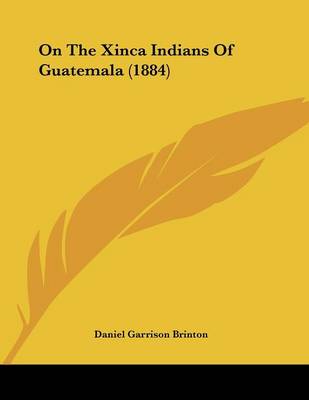 On The Xinca Indians Of Guatemala (1884)

Daniel Garrison Brinton